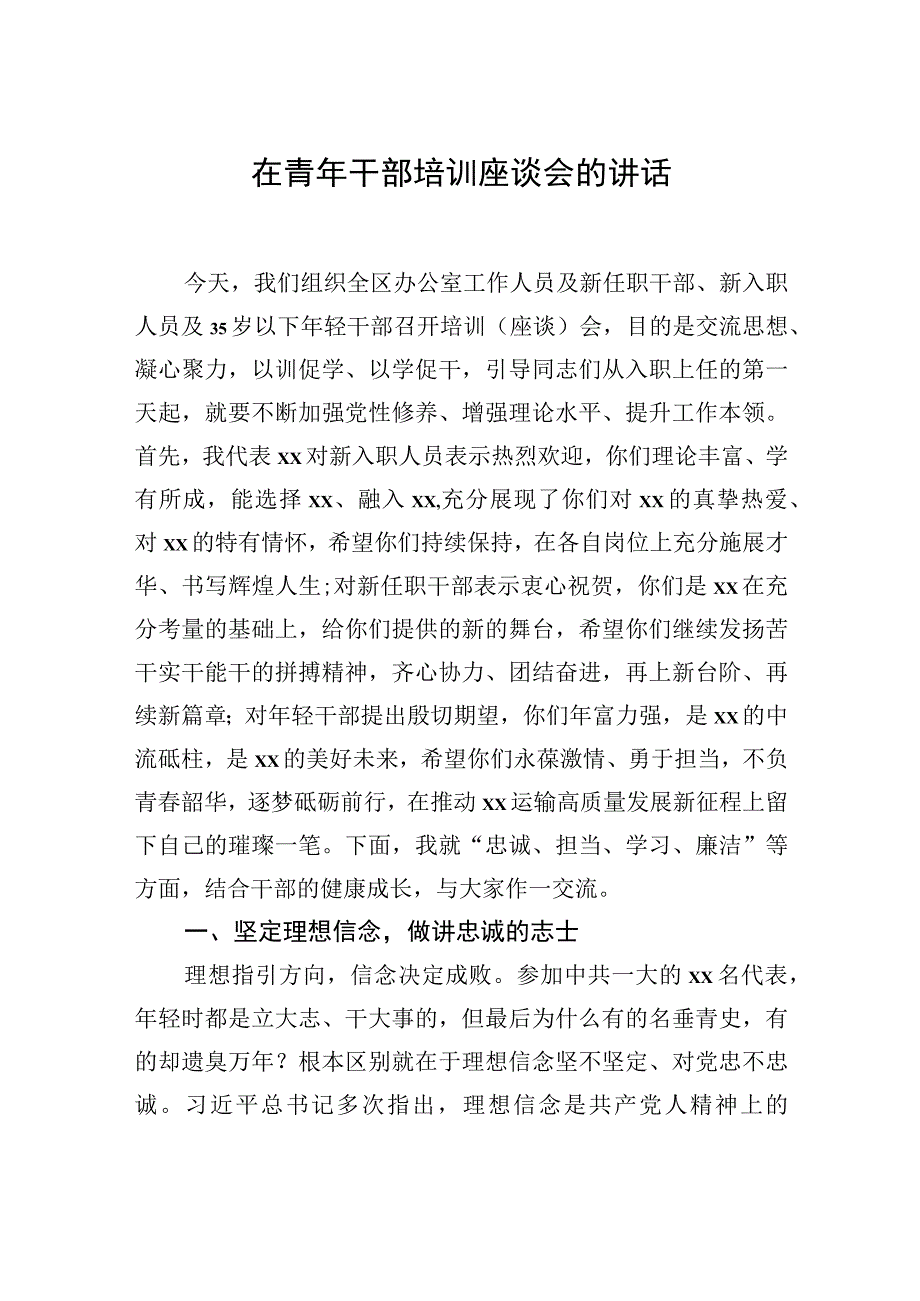 在青年干部培训座谈会的讲话

今天，我们组织全区办公室工作人员及新任职干部、新入职人员及35岁以下年轻干部召开培训（座谈）会，目的是交流思想、凝心聚力，以训促学、以学促干，引导同志们从入职上任的第一天起，就要不断加强党性修养、增强理论水平、提升工作本领。首先，我代表xx对新入职人员表示热烈欢迎，你们理论丰富、学有所成，能选择xx、融入xx,充分展现了你们对xx的真挚热爱、对xx的特有情怀，希望你们持续保持，在各自岗位上充分施展才华、书写辉煌人生;对新任职干部表示衷心祝贺，你们是xx在充分考量的基础上，给你们提供的新的舞台，希望你们继续发扬苦干实干能干的拼搏精神，齐心协力、团结奋进，再上新台阶、再续新篇章；对年轻干部提出殷切期望，你们年富力强，是xx的中流砥柱，是xx的美好未来，希望你们永葆激情、勇于担当，不负青春韶华，逐梦砥砺前行，在推动xx运输高质量发展新征程上留下自己的璀璨一笔。下面，我就“忠诚、担当、学习、廉洁”等方面，结合干部的健康成长，与大家作一交流。

一、坚定理想信念，做讲忠诚的志士

理想指引方向，信念决定成败。参加中共一大的xx名代表，年轻时都是立大志、干大事的，但最后为什么有的名垂青史，有的却遗臭万年？根本区别就在于理想信念坚不坚定、对党忠不忠诚。习近平总书记多次指出，理想信念是共产党人精神上的